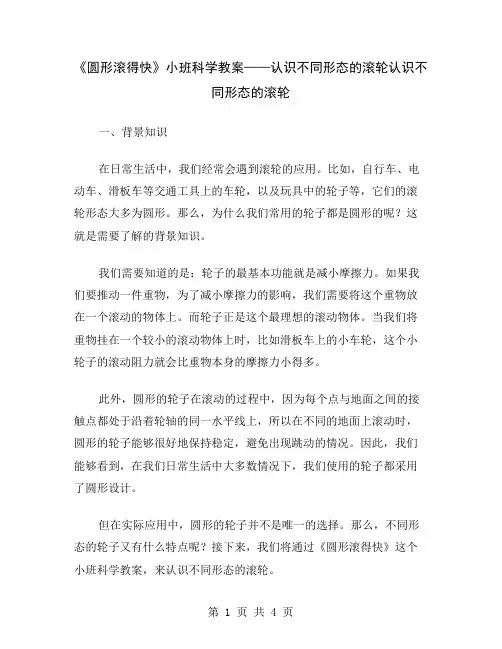 《圆形滚得快》小班科学教案——认识不同形态的滚轮认识不同形态的滚轮

一、背景知识

在日常生活中，我们经常会遇到滚轮的应用。比如，自行车、电动车、滑板车等交通工具上的车轮，以及玩具中的轮子等，它们的滚轮形态大多为圆形。那么，为什么我们常用的轮子都是圆形的呢？这就是需要了解的背景知识。

我们需要知道的是：轮子的最基本功能就是减小摩擦力。如果我们要推动一件重物，为了减小摩擦力的影响，我们需要将这个重物放在一个滚动的物体上。而轮子正是这个最理想的滚动物体。当我们将重物挂在一个较小的滚动物体上时，比如滑板车上的小车轮，这个小轮子的滚动阻力就会比重物本身的摩擦力小得多。

此外，圆形的轮子在滚动的过程中，因为每个点与地面之间的接触点都处于沿着轮轴的同一水平线上，所以在不同的地面上滚动时，圆形的轮子能够很好地保持稳定，避免出现跳动的情况。因此，我们能够看到，在我们日常生活中大多数情况下，我们使用的轮子都采用了圆形设计。

但在实际应用中，圆形的轮子并不是唯一的选择。那么，不同形态的轮子又有什么特点呢？接下来，我们将通过《圆形滚得快》这个小班科学教案，来认识不同形态的滚轮。

第 1 页 共 4 页